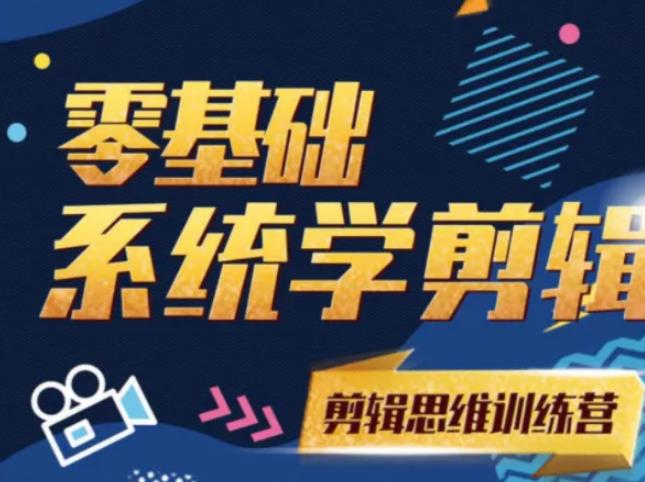 零基础
系统学剪辑

剪辑思维训练营